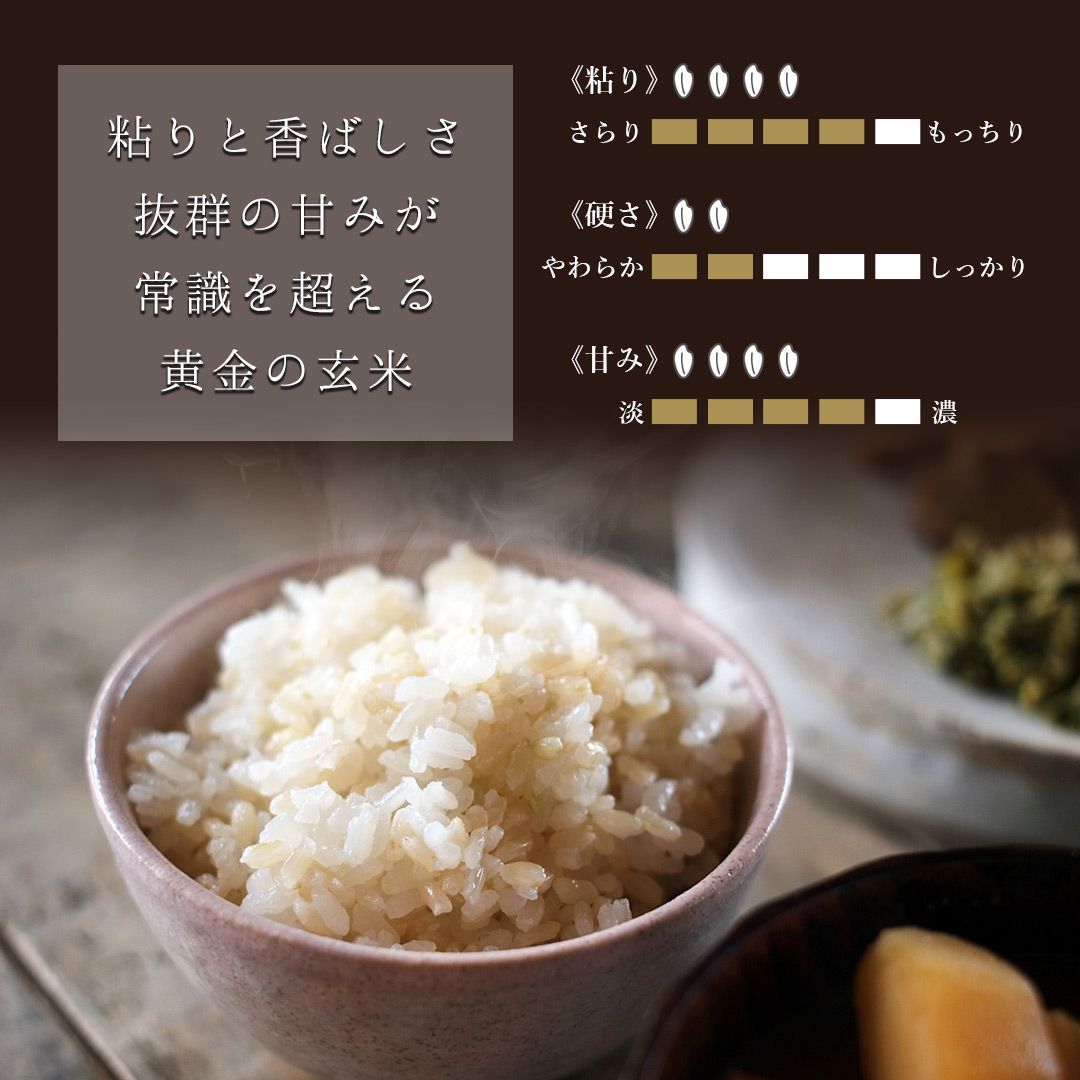 粘りと香ばしさ
抜群の甘みが
常識を超える
黄金の玄米

《粘り》
さらり もっちり

《硬さ》
やわらか しっかり

《甘み》
淡 濃